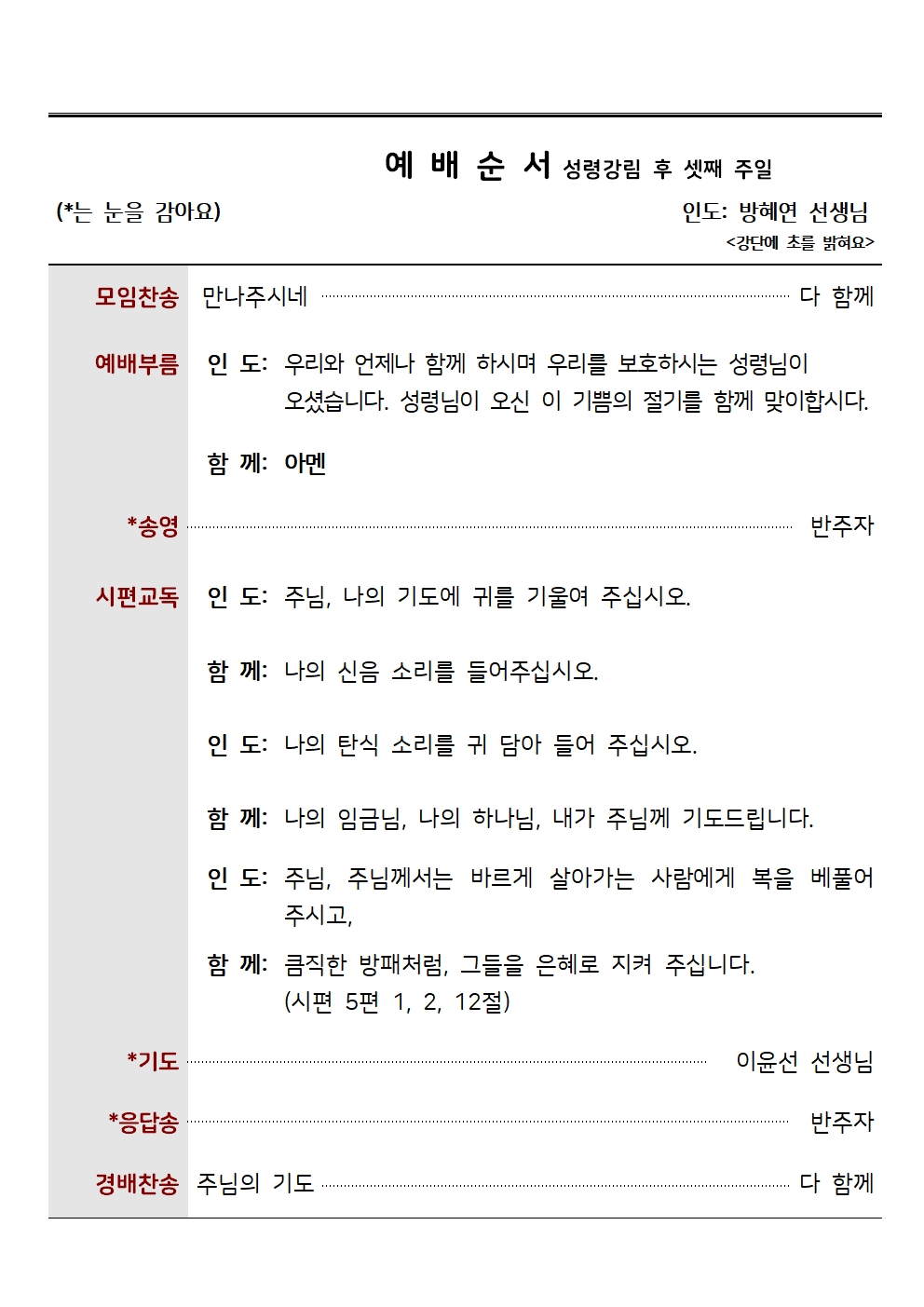 예 배 순 서 성령강림 후 셋째 주일

(*는 눈을 감아요)

인도: 방혜연 선생님

<강단에 초를 밝혀요>

모임찬송 만나주시네 다 함께

예배부름 인 도: 우리와 언제나 함께 하시며 우리를 보호하시는 성령님이 오셨습니다. 성령님이 오신 이 기쁨의 절기를 함께 맞이합시다.

함 께: 아멘

*송영 반주자

시편교독 인 도: 주님, 나의 기도에 귀를 기울여 주십시오.

함 께: 나의 신음 소리를 들어주십시오.

인 도: 나의 탄식 소리를 귀 담아 들어 주십시오.

함 께: 나의 임금님, 나의 하나님, 내가 주님께 기도드립니다.

인 도: 주님, 주님께서는 바르게 살아가는 사람에게 복을 베풀어 주시고,

함 께: 큼직한 방패처럼, 그들을 은혜로 지켜 주십니다. (시편 5편 1, 2, 12절)

*기도 이윤선 선생님

*응답송 반주자

경배찬송 주님의 기도 다 함께